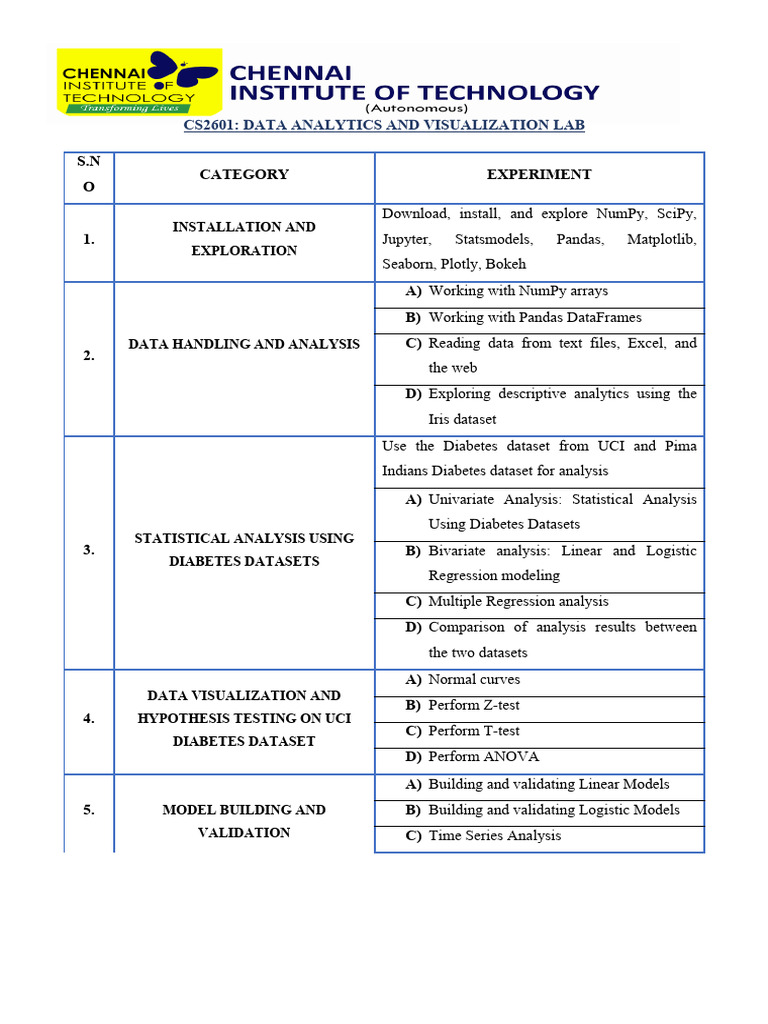 CHENNAI INSTITUTE OF TECHNOLOGY
Transforming Lives

CHENNAI INSTITUTE OF TECHNOLOGY
(Autonomous)

CS2601: DATA ANALYTICS AND VISUALIZATION LAB

| S.NO | CATEGORY | EXPERIMENT |
|---|---|---|
| 1. | INSTALLATION AND EXPLORATION | Download, install, and explore NumPy, SciPy, Jupyter, Statsmodels, Pandas, Matplotlib, Seaborn, Plotly, Bokeh |
| 2. | DATA HANDLING AND ANALYSIS | A) Working with NumPy arrays |
| | | B) Working with Pandas DataFrames |
| | | C) Reading data from text files, Excel, and the web |
| | | D) Exploring descriptive analytics using the Iris dataset |
| 3. | STATISTICAL ANALYSIS USING DIABETES DATASETS | Use the Diabetes dataset from UCI and Pima Indians Diabetes dataset for analysis |
| | | A) Univariate Analysis: Statistical Analysis Using Diabetes Datasets |
| | | B) Bivariate analysis: Linear and Logistic Regression modeling |
| | | C) Multiple Regression analysis |
| | | D) Comparison of analysis results between the two datasets |
| 4. | DATA VISUALIZATION AND HYPOTHESIS TESTING ON UCI DIABETES DATASET | A) Normal curves |
| | | B) Perform Z-test |
| | | C) Perform T-test |
| | | D) Perform ANOVA |
| 5. | MODEL BUILDING AND VALIDATION | A) Building and validating Linear Models |
| | | B) Building and validating Logistic Models |
| | | C) Time Series Analysis |